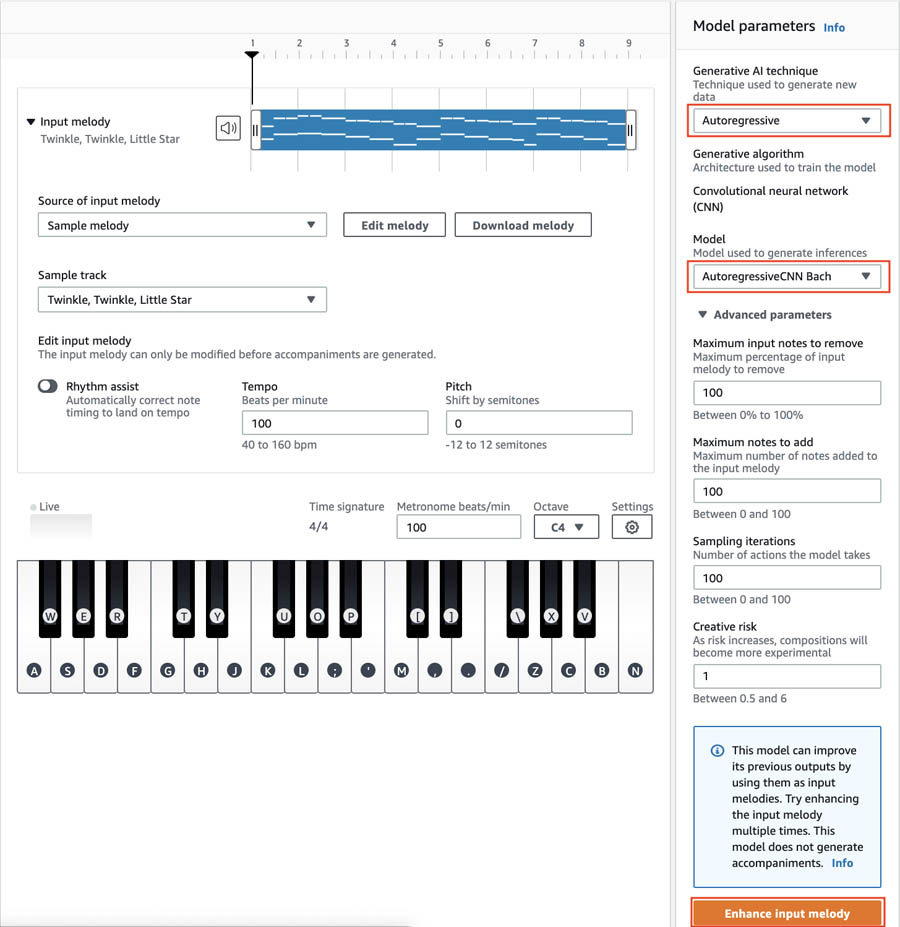 1 2 3 4 5 6 7 8 9

Input melody
Twinkle, Twinkle, Little Star

Source of input melody
Sample melody

Edit melody

Download melody

Sample track
Twinkle, Twinkle, Little Star

Edit input melody
The input melody can only be modified before accompaniments are generated.

Rhythm assist
Automatically correct note timing to land on tempo

Tempo
Beats per minute
100
40 to 160 bpm

Pitch
Shift by semitones
0
-12 to 12 semitones

Live

Time signature
4/4

Metronome beats/min
100

Octave
C4

Settings

W E R T Y U O P [ ] \ X V
A S D F G H J K L ; ' M , . / Z C B N

Model parameters Info

Generative AI technique
Technique used to generate new data
Autoregressive

Generative algorithm
Architecture used to train the model
Convolutional neural network (CNN)

Model
Model used to generate inferences
AutoregressiveCNN Bach

Advanced parameters

Maximum input notes to remove
Maximum percentage of input melody to remove
100
Between 0% to 100%

Maximum notes to add
Maximum number of notes added to the input melody
100
Between 0 and 100

Sampling iterations
Number of actions the model takes
100
Between 0 and 100

Creative risk
As risk increases, compositions will become more experimental
1
Between 0.5 and 6

This model can improve its previous outputs by using them as input melodies. Try enhancing the input melody multiple times. This model does not generate accompaniments. Info

Enhance input melody